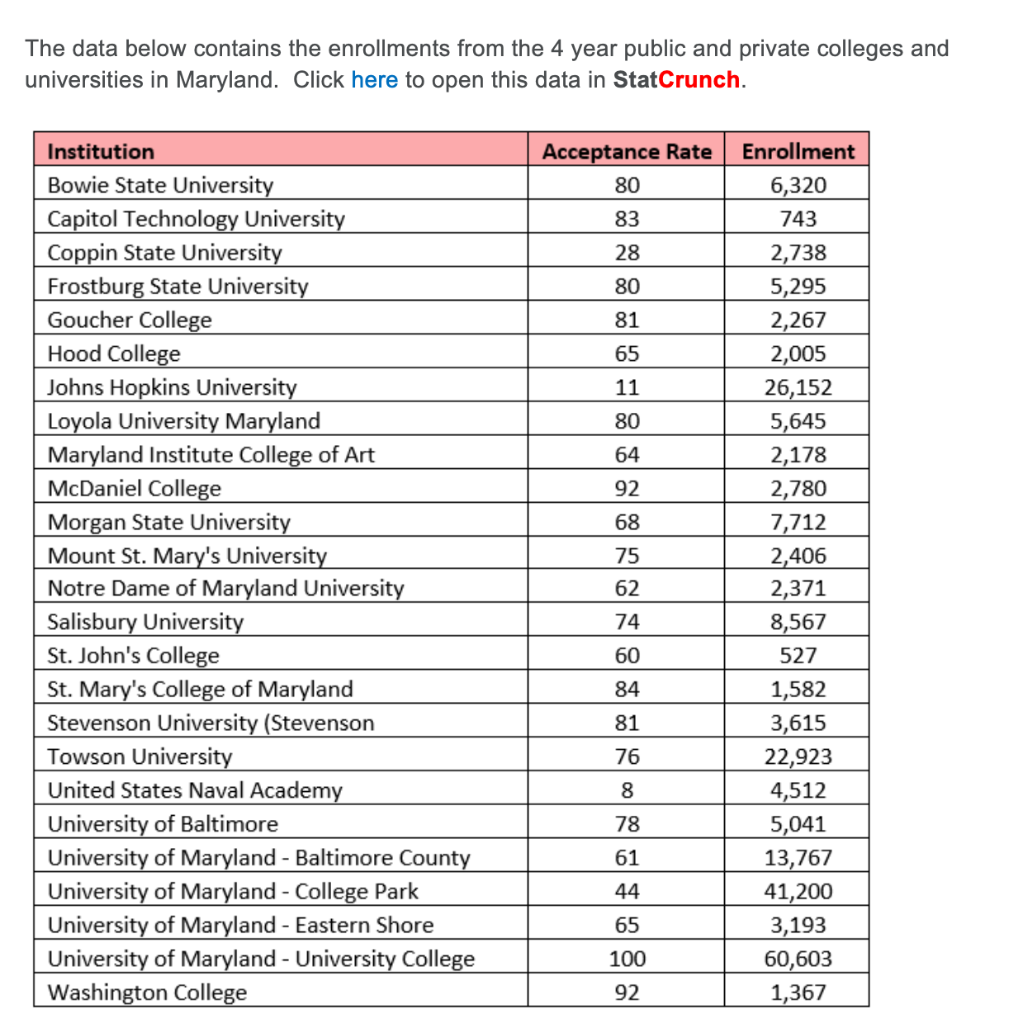 The data below contains the enrollments from the 4 year public and private colleges and universities in Maryland. Click here to open this data in StatCrunch.

| Institution | Acceptance Rate | Enrollment |
|---|---|---|
| Bowie State University | 80 | 6,320 |
| Capitol Technology University | 83 | 743 |
| Coppin State University | 28 | 2,738 |
| Frostburg State University | 80 | 5,295 |
| Goucher College | 81 | 2,267 |
| Hood College | 65 | 2,005 |
| Johns Hopkins University | 11 | 26,152 |
| Loyola University Maryland | 80 | 5,645 |
| Maryland Institute College of Art | 64 | 2,178 |
| McDaniel College | 92 | 2,780 |
| Morgan State University | 68 | 7,712 |
| Mount St. Mary's University | 75 | 2,406 |
| Notre Dame of Maryland University | 62 | 2,371 |
| Salisbury University | 74 | 8,567 |
| St. John's College | 60 | 527 |
| St. Mary's College of Maryland | 84 | 1,582 |
| Stevenson University (Stevenson | 81 | 3,615 |
| Towson University | 76 | 22,923 |
| United States Naval Academy | 8 | 4,512 |
| University of Baltimore | 78 | 5,041 |
| University of Maryland - Baltimore County | 61 | 13,767 |
| University of Maryland - College Park | 44 | 41,200 |
| University of Maryland - Eastern Shore | 65 | 3,193 |
| University of Maryland - University College | 100 | 60,603 |
| Washington College | 92 | 1,367 |